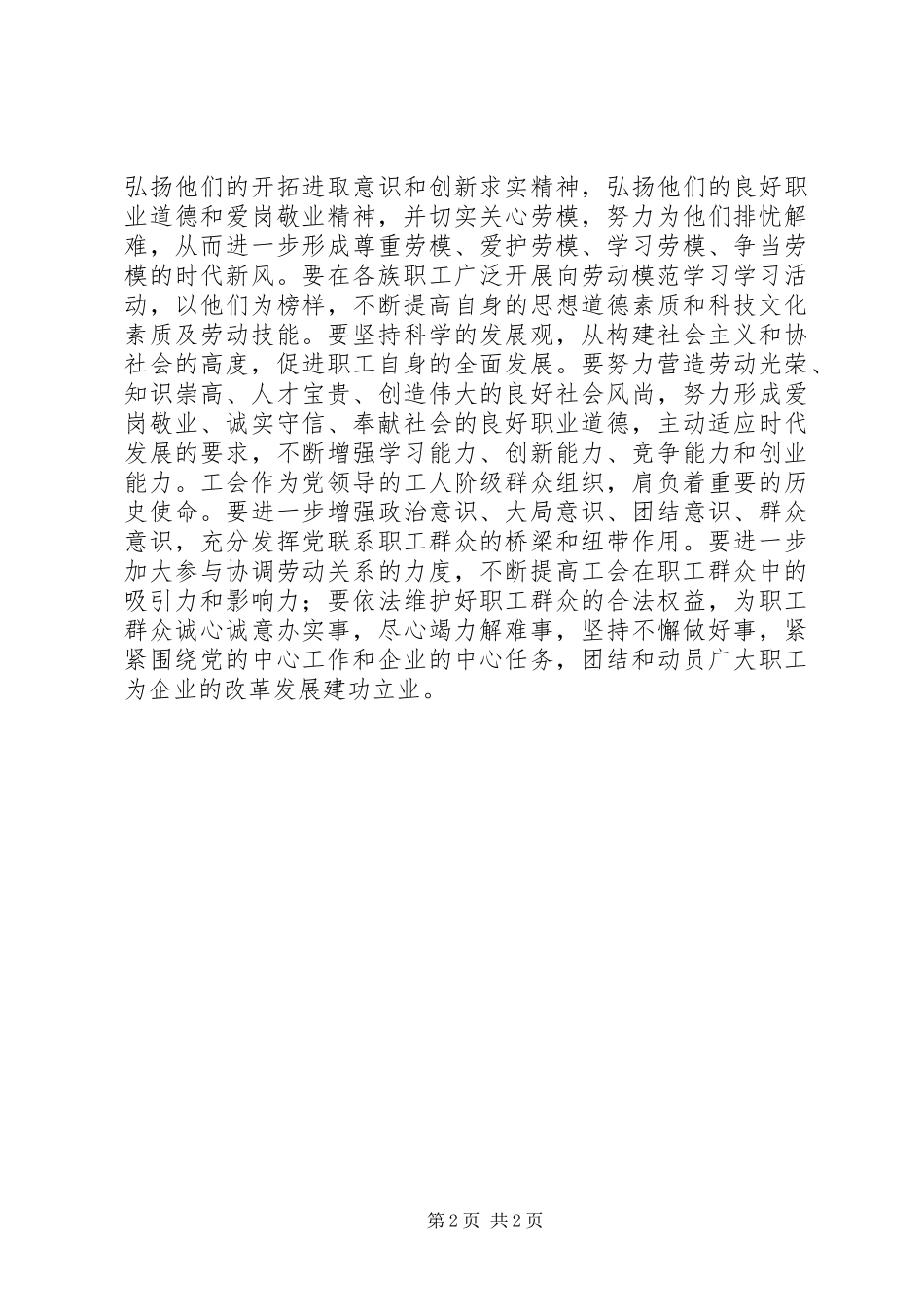 弘扬他们的开拓进取意识和创新求实精神，弘扬他们的良好职业道德和爱岗敬业精神，并切实关心劳模，努力为他们排忧解难，从而进一步形成尊重劳模、爱护劳模、学习劳模、争当劳模的时代新风。要在各族职工广泛开展向劳动模范学习学习活动，以他们为榜样，不断提高自身的思想道德素质和科技文化素质及劳动技能。要坚持科学的发展观，从构建社会主义和协社会的高度，促进职工自身的全面发展。要努力营造劳动光荣、知识崇高、人才宝贵、创造伟大的良好社会风尚，努力形成爱岗敬业、诚实守信、奉献社会的良好职业道德，主动适应时代发展的要求，不断增强学习能力、创新能力、竞争能力和创业能力。工会作为党领导的工人阶级群众组织，肩负着重要的历史使命。要进一步增强政治意识、大局意识、团结意识、群众意识，充分发挥党联系职工群众的桥梁和纽带作用。要进一步加大参与协调劳动关系的力度，不断提高工会在职工群众中的吸引力和影响力；要依法维护好职工群众的合法权益，为职工群众诚心诚意办实事，尽心竭力解难事，坚持不懈做好事，紧紧围绕党的中心工作和企业的中心任务，团结和动员广大职工为企业的改革发展建功立业。

第 2 页 共 2 页